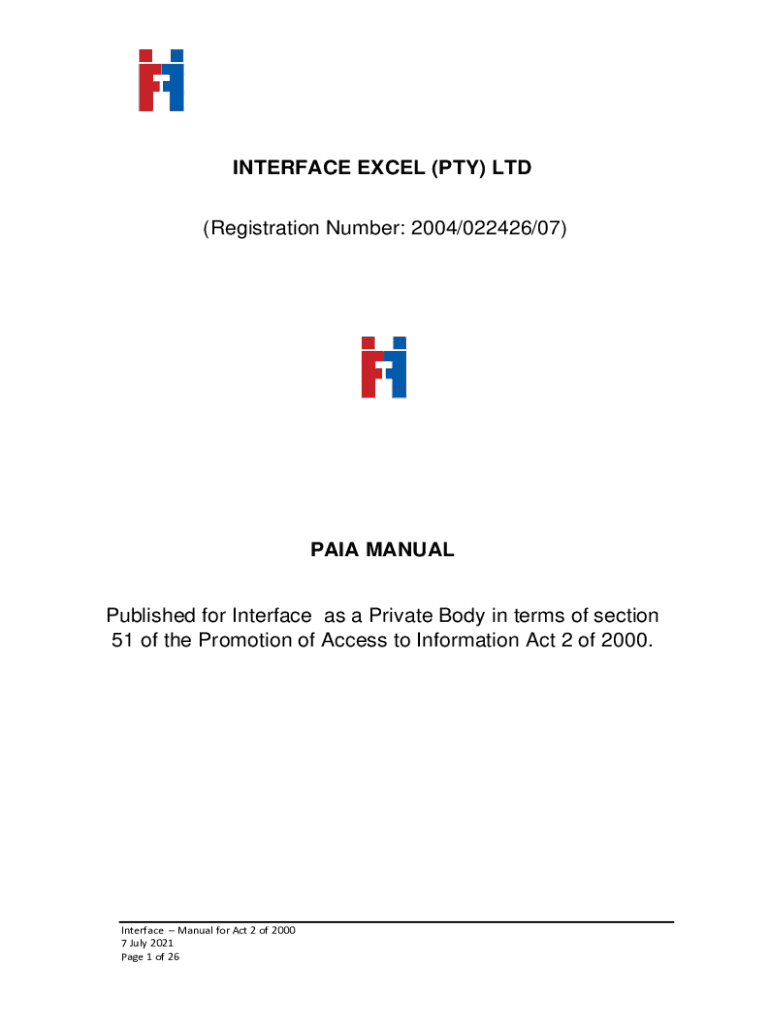 INTERFACE EXCEL (PTY) LTD

(Registration Number: 2004/022426/07)

PAIA MANUAL

Published for Interface as a Private Body in terms of section 51 of the Promotion of Access to Information Act 2 of 2000.

Interface – Manual for Act 2 of 2000
7 July 2021
Page 1 of 26